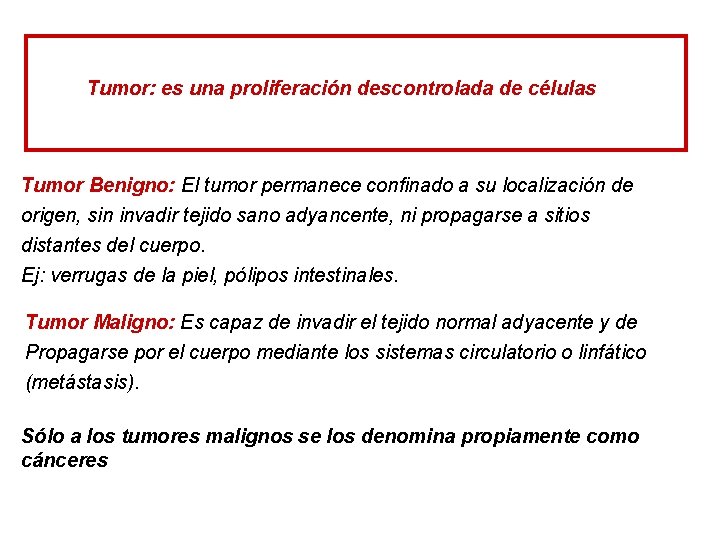 Tumor: es una proliferación descontrolada de células

Tumor Benigno: El tumor permanece confinado a su localización de origen, sin invadir tejido sano adyancente, ni propagarse a sitios distantes del cuerpo.
Ej: verrugas de la piel, pólipos intestinales.

Tumor Maligno: Es capaz de invadir el tejido normal adyacente y de Propagarse por el cuerpo mediante los sistemas circulatorio o linfático (metástasis).

Sólo a los tumores malignos se los denomina propiamente como cánceres